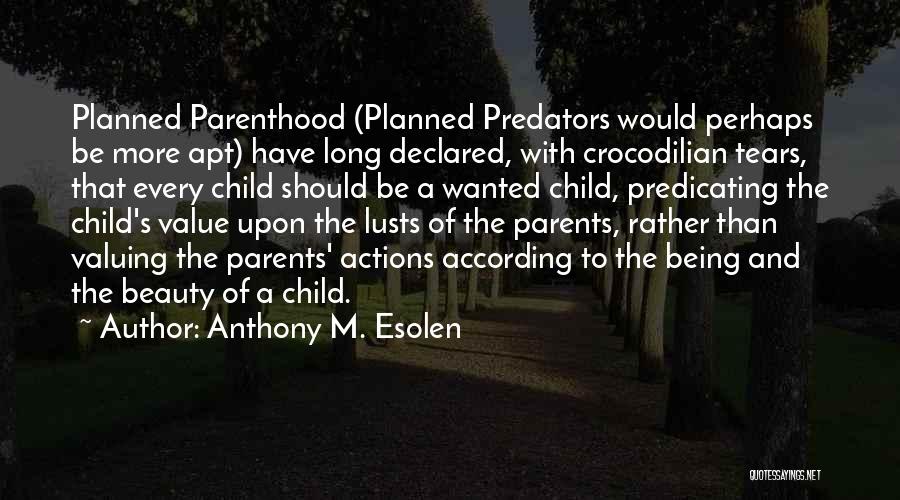 Planned Parenthood (Planned Predators would perhaps be more apt) have long declared, with crocodilian tears, that every child should be a wanted child, predicating the child's value upon the lusts of the parents, rather than valuing the parents' actions according to the being and the beauty of a child.

~ Author: Anthony M. Esolen

QUOTESSAYINGS.NET